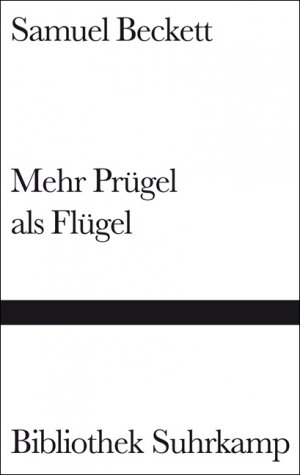 Samuel Beckett

Mehr Prügel
als Flügel

Bibliothek Suhrkamp